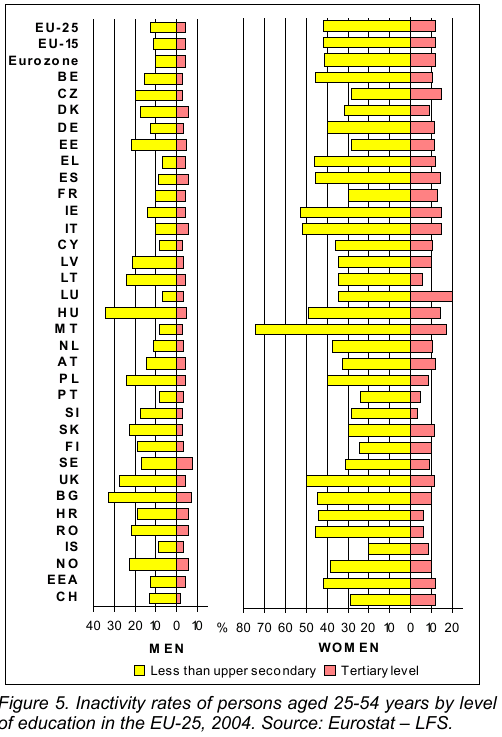 EU-25
EU-15
Eurozone
BE
CZ
DK
DE
EE
EL
ES
FR
IE
IT
CY
LV
LT
LU
HU
MT
NL
AT
PL
PT
SI
SK
FI
SE
UK
BG
HR
RO
IS
NO
EEA
CH

40 30 20 10 0 10 % 80 70 60 50 40 30 20 10 0 10 20

MEN

WOMEN

Less than upper secondary
Tertiary level

Figure 5. Inactivity rates of persons aged 25-54 years by level of education in the EU-25, 2004. Source: Eurostat – LFS.